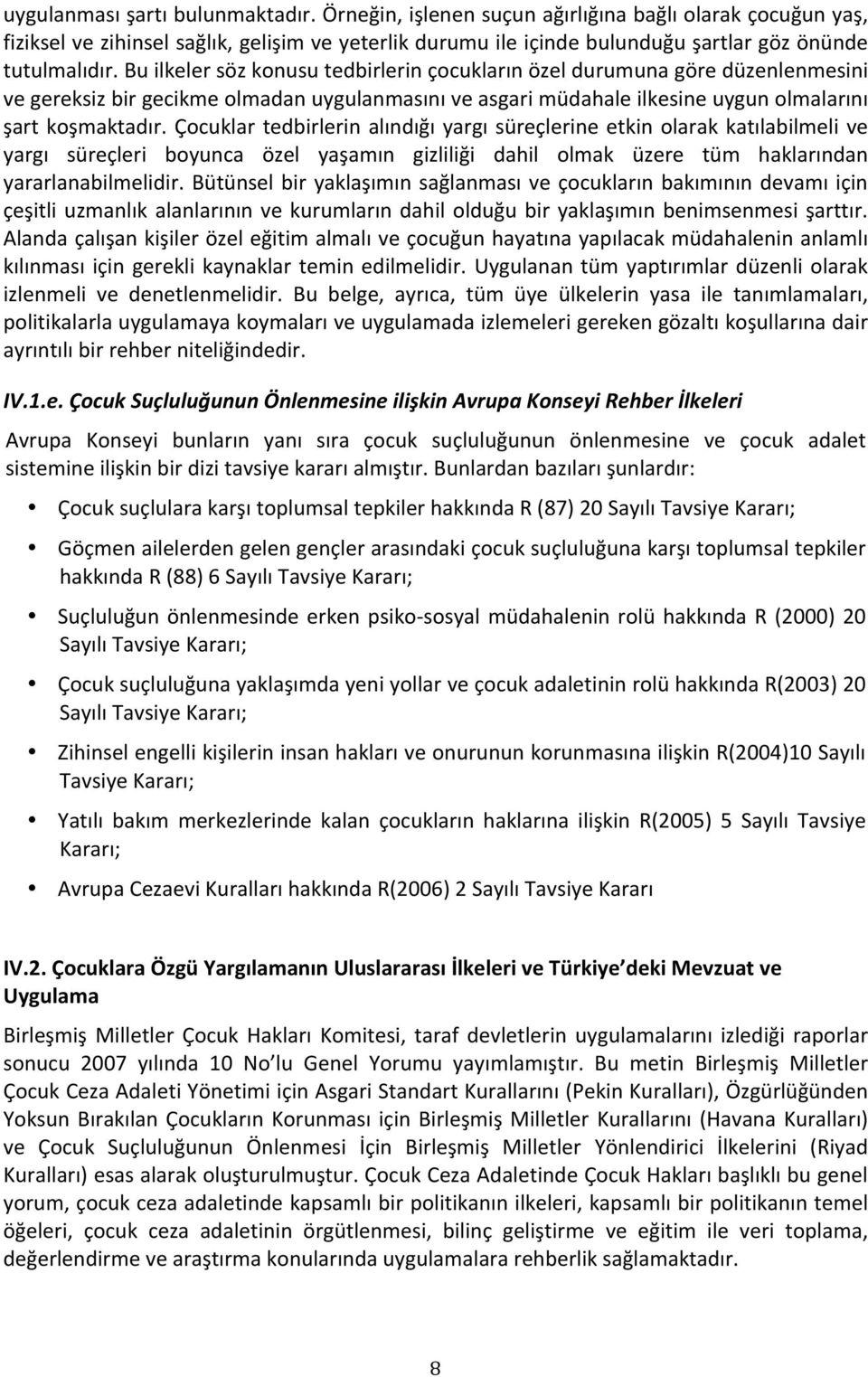 uygulanması şartı bulunmaktadır. Örneğin, işlenen suçun ağırlığına bağlı olarak çocuğun yaş, fiziksel ve zihinsel sağlık, gelişim ve yeterlik durumu ile içinde bulunduğu şartlar göz önünde tutulmalıdır. Bu ilkeler söz konusu tedbirlerin çocukların özel durumuna göre düzenlenmesini ve gereksiz bir gecikme olmadan uygulanmasını ve asgari müdahale ilkesine uygun olmalarını şart koşmaktadır. Çocuklar tedbirlerin alındığı yargı süreçlerine etkin olarak katılabilmeli ve yargı süreçleri boyunca özel yaşamın gizliliği dahil olmak üzere tüm haklarından yararlanabilmelidir. Bütünsel bir yaklaşımın sağlanması ve çocukların bakımının devamı için çeşitli uzmanlık alanlarının ve kurumların dahil olduğu bir yaklaşımın benimsenmesi şarttır. Alanda çalışan kişiler özel eğitim almalı ve çocuğun hayatına yapılacak müdahalenin anlamlı kılınması için gerekli kaynaklar temin edilmelidir. Uygulanan tüm yaptırımlar düzenli olarak izlenmeli ve denetlenmelidir. Bu belge, ayrıca, tüm üye ülkelerin yasa ile tanımlamaları, politikalarla uygulamaya koymaları ve uygulamada izlemeleri gereken gözaltı koşullarına dair ayrıntılı bir rehber niteliğindedir.

IV.1.e. Çocuk Suçluluğunun Önlenmesine ilişkin Avrupa Konseyi Rehber İlkeleri

Avrupa Konseyi bunların yanı sıra çocuk suçluluğunun önlenmesine ve çocuk adalet sistemine ilişkin bir dizi tavsiye kararı almıştır. Bunlardan bazıları şunlardır:

• Çocuk suçlulara karşı toplumsal tepkiler hakkında R (87) 20 Sayılı Tavsiye Kararı;

• Göçmen ailelerden gelen gençler arasındaki çocuk suçluluğuna karşı toplumsal tepkiler hakkında R (88) 6 Sayılı Tavsiye Kararı;

• Suçluluğun önlenmesinde erken psiko-sosyal müdahalenin rolü hakkında R (2000) 20 Sayılı Tavsiye Kararı;

• Çocuk suçluluğuna yaklaşımda yeni yollar ve çocuk adaletinin rolü hakkında R(2003) 20 Sayılı Tavsiye Kararı;

• Zihinsel engelli kişilerin insan hakları ve onurunun korunmasına ilişkin R(2004)10 Sayılı Tavsiye Kararı;

• Yatılı bakım merkezlerinde kalan çocukların haklarına ilişkin R(2005) 5 Sayılı Tavsiye Kararı;

• Avrupa Cezaevi Kuralları hakkında R(2006) 2 Sayılı Tavsiye Kararı

IV.2. Çocuklara Özgü Yargılamanın Uluslararası İlkeleri ve Türkiye deki Mevzuat ve Uygulama

Birleşmiş Milletler Çocuk Hakları Komitesi, taraf devletlerin uygulamalarını izlediği raporlar sonucu 2007 yılında 10 No lu Genel Yorumu yayımlamıştır. Bu metin Birleşmiş Milletler Çocuk Ceza Adaleti Yönetimi için Asgari Standart Kurallarını (Pekin Kuralları), Özgürlüğünden Yoksun Bırakılan Çocukların Korunması için Birleşmiş Milletler Kurallarını (Havana Kuralları) ve Çocuk Suçluluğunun Önlenmesi İçin Birleşmiş Milletler Yönlendirici İlkelerini (Riyad Kuralları) esas alarak oluşturulmuştur. Çocuk Ceza Adaletinde Çocuk Hakları başlıklı bu genel yorum, çocuk ceza adaletinde kapsamlı bir politikanın ilkeleri, kapsamlı bir politikanın temel öğeleri, çocuk ceza adaletinin örgütlenmesi, bilinç geliştirme ve eğitim ile veri toplama, değerlendirme ve araştırma konularında uygulamalara rehberlik sağlamaktadır.

8